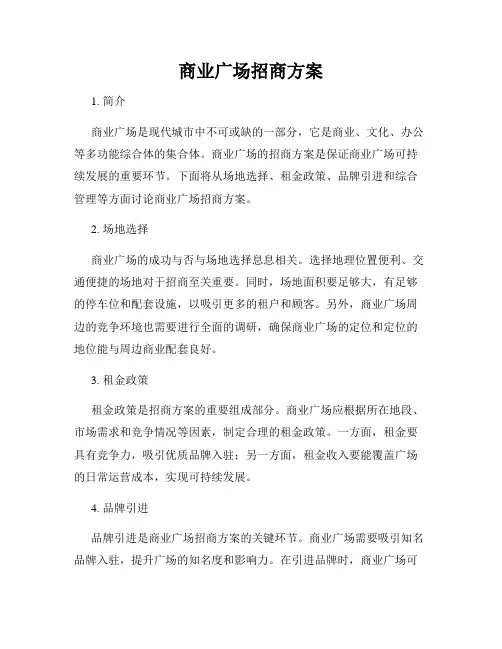 商业广场招商方案

1. 简介

商业广场是现代城市中不可或缺的一部分，它是商业、文化、办公等多功能综合体的集合体。商业广场的招商方案是保证商业广场可持续发展的重要环节。下面将从场地选择、租金政策、品牌引进和综合管理等方面讨论商业广场招商方案。

2. 场地选择

商业广场的成功与否与场地选择息息相关。选择地理位置便利、交通便捷的场地对于招商至关重要。同时，场地面积要足够大，有足够的停车位和配套设施，以吸引更多的租户和顾客。另外，商业广场周边的竞争环境也需要进行全面的调研，确保商业广场的定位和定位的地位能与周边商业配套良好。

3. 租金政策

租金政策是招商方案的重要组成部分。商业广场应根据所在地段、市场需求和竞争情况等因素，制定合理的租金政策。一方面，租金要具有竞争力，吸引优质品牌入驻；另一方面，租金收入要能覆盖广场的日常运营成本，实现可持续发展。

4. 品牌引进

品牌引进是商业广场招商方案的关键环节。商业广场需要吸引知名品牌入驻，提升广场的知名度和影响力。在引进品牌时，商业广场可